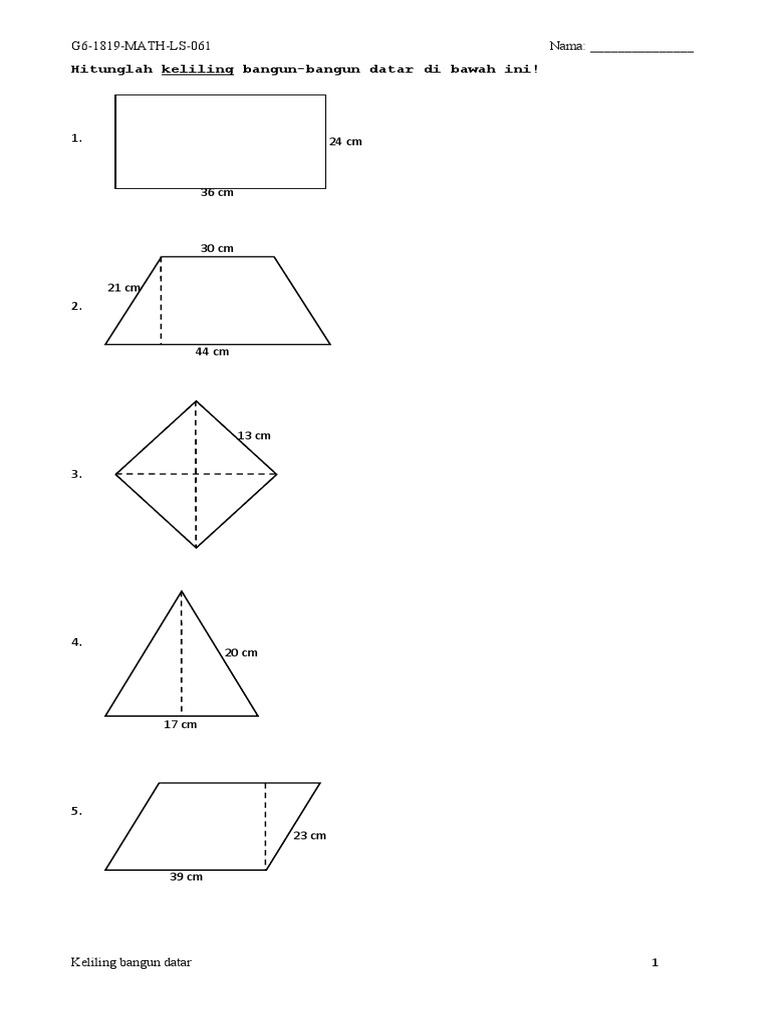 G6-1819-MATH-LS-061

Nama: _______________

Hitunglah keliling bangun-bangun datar di bawah ini!

1.

24 cm

36 cm

2.

30 cm

21 cm

44 cm

3.

13 cm

4.

20 cm

17 cm

5.

23 cm

39 cm

Keliling bangun datar

1